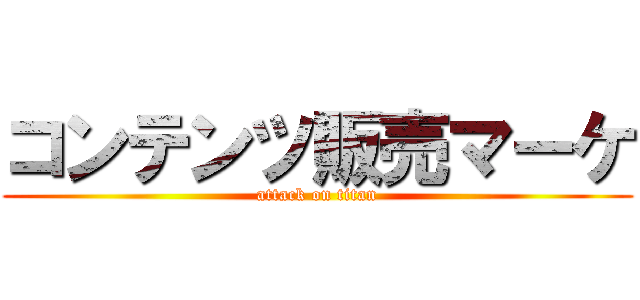 コンテンツ販売マーケ
attack on titan